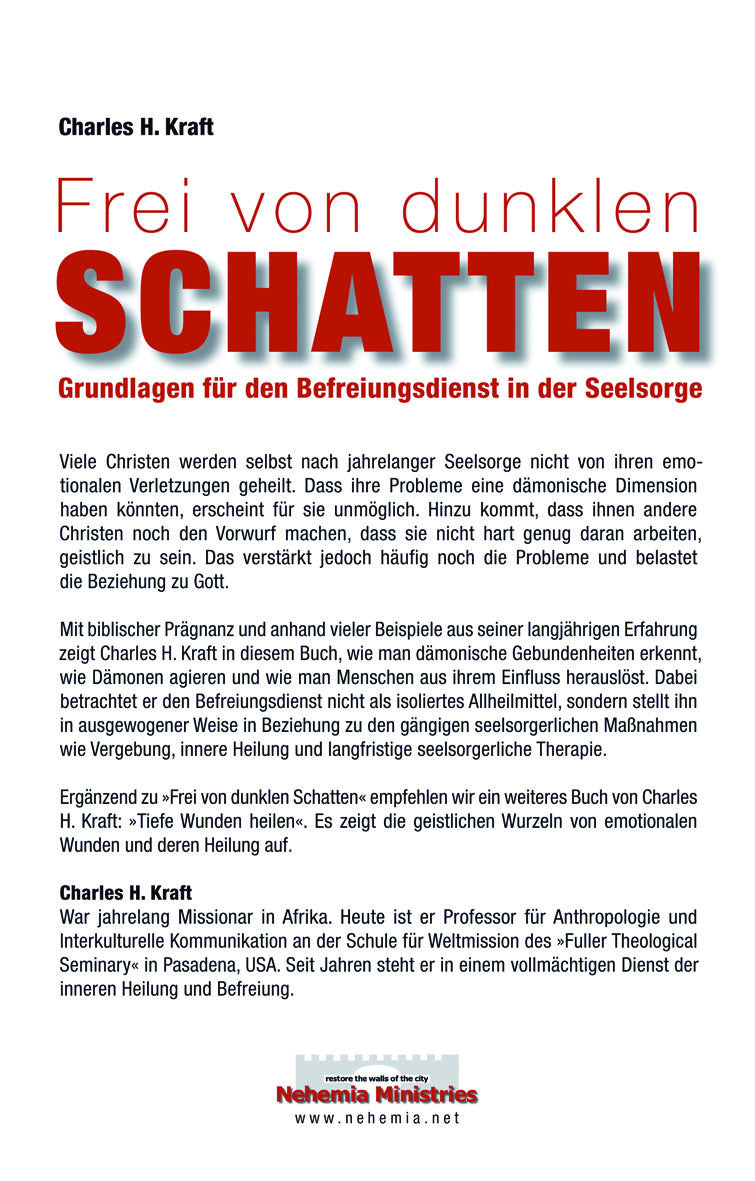 Charles H. Kraft

Frei von dunklen
SCHATTEN

Grundlagen für den Befreiungsdienst in der Seelsorge

Viele Christen werden selbst nach jahrelanger Seelsorge nicht von ihren emotionalen Verletzungen geheilt. Dass ihre Probleme eine dämonische Dimension haben könnten, erscheint für sie unmöglich. Hinzu kommt, dass ihnen andere Christen noch den Vorwurf machen, dass sie nicht hart genug daran arbeiten, geistlich zu sein. Das verstärkt jedoch häufig noch die Probleme und belastet die Beziehung zu Gott.

Mit biblischer Prägnanz und anhand vieler Beispiele aus seiner langjährigen Erfahrung zeigt Charles H. Kraft in diesem Buch, wie man dämonische Gebundenheiten erkennt, wie Dämonen agieren und wie man Menschen aus ihrem Einfluss herauslöst. Dabei betrachtet er den Befreiungsdienst nicht als isoliertes Allheilmittel, sondern stellt ihn in ausgewogener Weise in Beziehung zu den gängigen seelsorgerlichen Maßnahmen wie Vergebung, innere Heilung und langfristige seelsorgerliche Therapie.

Ergänzend zu »Frei von dunklen Schatten« empfehlen wir ein weiteres Buch von Charles H. Kraft: »Tiefe Wunden heilen«. Es zeigt die geistlichen Wurzeln von emotionalen Wunden und deren Heilung auf.

Charles H. Kraft
War jahrelang Missionar in Afrika. Heute ist er Professor für Anthropologie und Interkulturelle Kommunikation an der Schule für Weltmission des »Fuller Theological Seminary« in Pasadena, USA. Seit Jahren steht er in einem vollmächtigen Dienst der inneren Heilung und Befreiung.

restore the walls of the city
Nehemia Ministries
www.nehemia.net